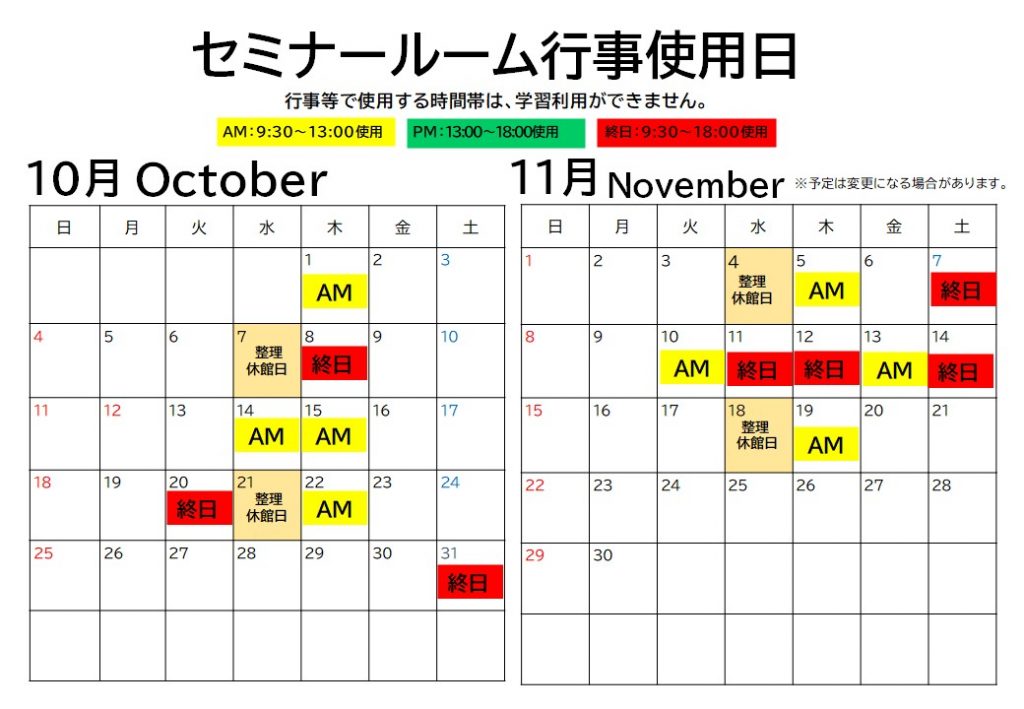 セミナールーム行事使用日

行事等で使用する時間帯は、学習利用ができません。

AM:9:30～13:00使用 PM:13:00～18:00使用 終日:9:30～18:00使用

10月 October

| 日 | 月 | 火 | 水 | 木 | 金 | 土 |
|---|---|---|---|---|---|---|
| | | | | 1 AM | 2 | 3 |
| 4 | 5 | 6 | 7 整理休館日 | 8 終日 | 9 | 10 |
| 11 | 12 | 13 | 14 AM | 15 AM | 16 | 17 |
| 18 | 19 | 20 終日 | 21 整理休館日 | 22 AM | 23 | 24 |
| 25 | 26 | 27 | 28 | 29 | 30 | 31 終日 |
| | | | | | | |

11月 November ※予定は変更になる場合があります。

| 日 | 月 | 火 | 水 | 木 | 金 | 土 |
|---|---|---|---|---|---|---|
| 1 | 2 | 3 | 4 整理休館日 | 5 AM | 6 | 7 終日 |
| 8 | 9 | 10 AM | 11 終日 | 12 終日 | 13 AM | 14 終日 |
| 15 | 16 | 17 | 18 整理休館日 | 19 AM | 20 | 21 |
| 22 | 23 | 24 | 25 | 26 | 27 | 28 |
| 29 | 30 | | | | | |
| | | | | | | |